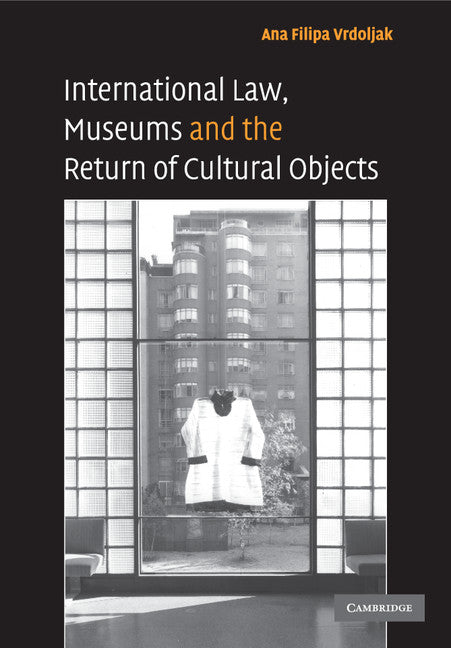 Ana Filipa Vrdoljak

International Law, Museums and the Return of Cultural Objects

CAMBRIDGE